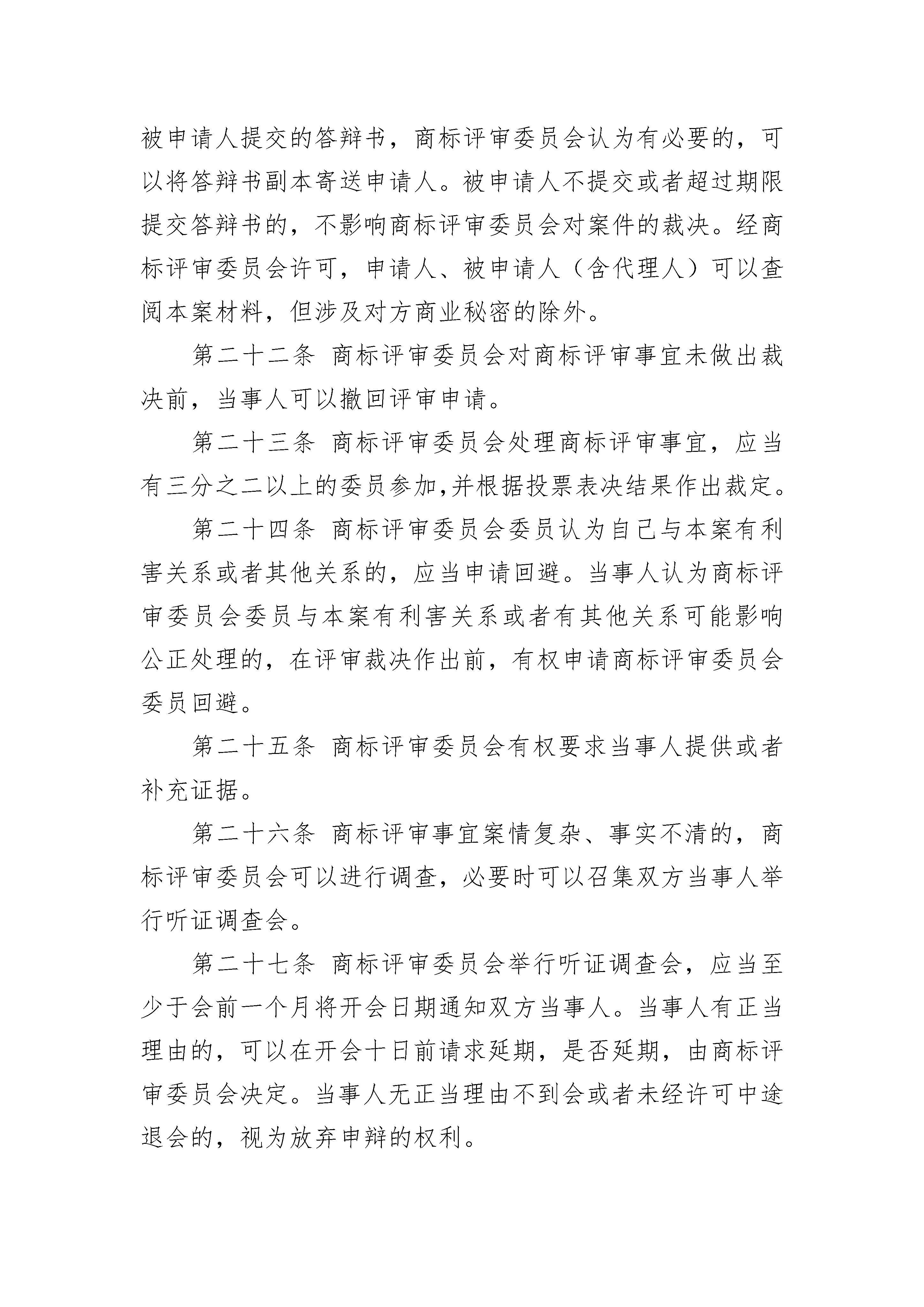 被申请人提交的答辩书，商标评审委员会认为有必要的，可以将答辩书副本寄送申请人。被申请人不提交或者超过期限提交答辩书的，不影响商标评审委员会对案件的裁决。经商标评审委员会许可，申请人、被申请人（含代理人）可以查阅本案材料，但涉及对方商业秘密的除外。

第二十二条 商标评审委员会对商标评审事宜未做出裁决前，当事人可以撤回评审申请。

第二十三条 商标评审委员会处理商标评审事宜，应当有三分之二以上的委员参加,并根据投票表决结果作出裁定。

第二十四条 商标评审委员会委员认为自己与本案有利害关系或者其他关系的，应当申请回避。当事人认为商标评审委员会委员与本案有利害关系或者有其他关系可能影响公正处理的，在评审裁决作出前，有权申请商标评审委员会委员回避。

第二十五条 商标评审委员会有权要求当事人提供或者补充证据。

第二十六条 商标评审事宜案情复杂、事实不清的，商标评审委员会可以进行调查，必要时可以召集双方当事人举行听证调查会。

第二十七条 商标评审委员会举行听证调查会，应当至少于会前一个月将开会日期通知双方当事人。当事人有正当理由的，可以在开会十日前请求延期，是否延期，由商标评审委员会决定。当事人无正当理由不到会或者未经许可中途退会的，视为放弃申辩的权利。